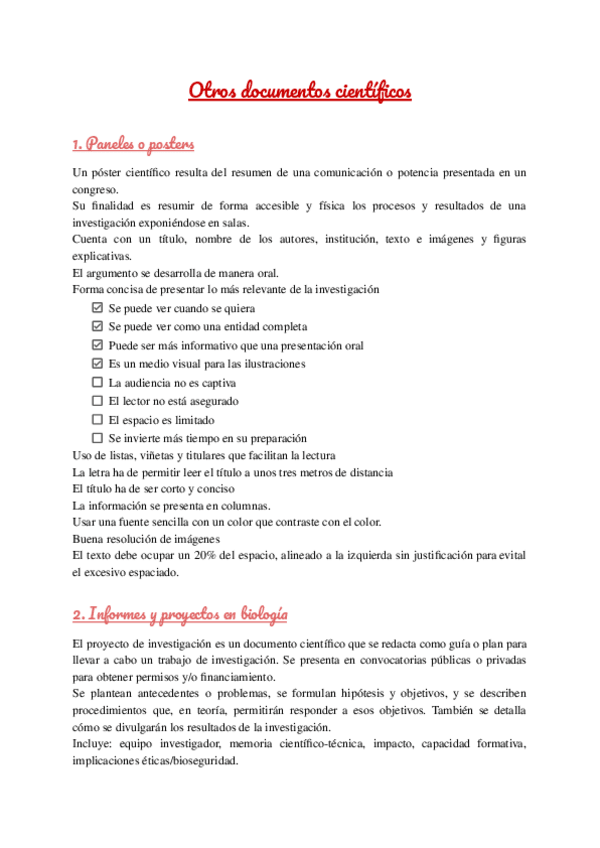 Otros documentos científicos

1. Paneles o posters

Un póster científico resulta del resumen de una comunicación o potencia presentada en un congreso.
Su finalidad es resumir de forma accesible y física los procesos y resultados de una investigación exponiéndose en salas.
Cuenta con un título, nombre de los autores, institución, texto e imágenes y figuras explicativas.
El argumento se desarrolla de manera oral.
Forma concisa de presentar lo más relevante de la investigación

☑ Se puede ver cuando se quiera
☑ Se puede ver como una entidad completa
☑ Puede ser más informativo que una presentación oral
☑ Es un medio visual para las ilustraciones
☐ La audiencia no es captiva
☐ El lector no está asegurado
☐ El espacio es limitado
☐ Se invierte más tiempo en su preparación

Uso de listas, viñetas y titulares que facilitan la lectura
La letra ha de permitir leer el título a unos tres metros de distancia
El título ha de ser corto y conciso
La información se presenta en columnas.
Usar una fuente sencilla con un color que contraste con el color.
Buena resolución de imágenes
El texto debe ocupar un 20% del espacio, alineado a la izquierda sin justificación para evital el excesivo espaciado.

2. Informes y proyectos en biología

El proyecto de investigación es un documento científico que se redacta como guía o plan para llevar a cabo un trabajo de investigación. Se presenta en convocatorias públicas o privadas para obtener permisos y/o financiamiento.
Se plantean antecedentes o problemas, se formulan hipótesis y objetivos, y se describen procedimientos que, en teoría, permitirán responder a esos objetivos. También se detalla cómo se divulgarán los resultados de la investigación.
Incluye: equipo investigador, memoria científico-técnica, impacto, capacidad formativa, implicaciones éticas/bioseguridad.